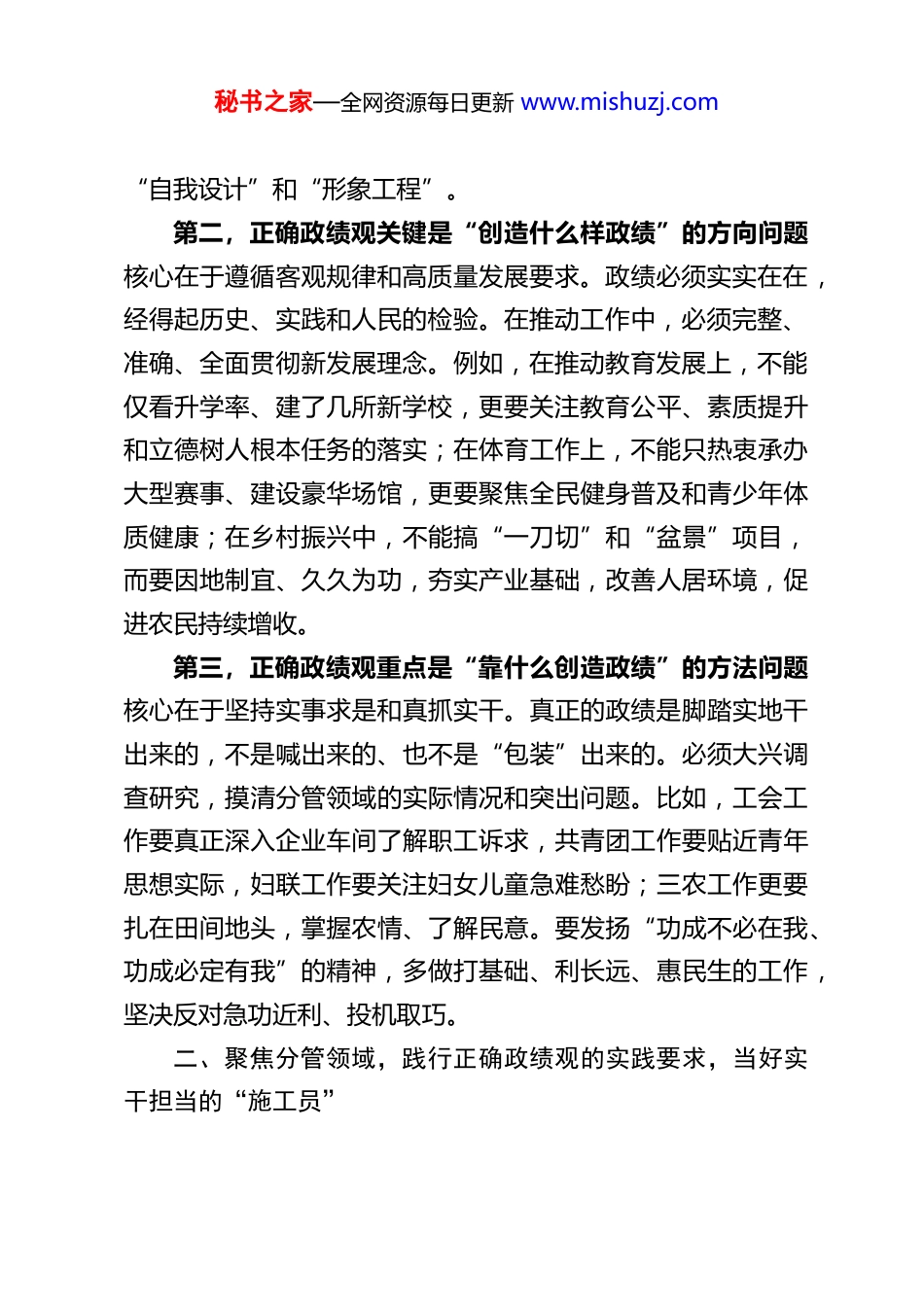 秘书之家—全网资源每日更新 www.mishuzj.com

“自我设计”和“形象工程”。

第二，正确政绩观关键是“创造什么样政绩”的方向问题核心在于遵循客观规律和高质量发展要求。政绩必须实实在在，经得起历史、实践和人民的检验。在推动工作中，必须完整、准确、全面贯彻新发展理念。例如，在推动教育发展上，不能仅看升学率、建了几所新学校，更要关注教育公平、素质提升和立德树人根本任务的落实；在体育工作上，不能只热衷承办大型赛事、建设豪华场馆，更要聚焦全民健身普及和青少年体质健康；在乡村振兴中，不能搞“一刀切”和“盆景”项目，而要因地制宜、久久为功，夯实产业基础，改善人居环境，促进农民持续增收。

第三，正确政绩观重点是“靠什么创造政绩”的方法问题核心在于坚持实事求是和真抓实干。真正的政绩是脚踏实地干出来的，不是喊出来的、也不是“包装”出来的。必须大兴调查研究，摸清分管领域的实际情况和突出问题。比如，工会工作要真正深入企业车间了解职工诉求，共青团工作要贴近青年思想实际，妇联工作要关注妇女儿童急难愁盼；三农工作更要扎在田间地头，掌握农情、了解民意。要发扬“功成不必在我、功成必定有我”的精神，多做打基础、利长远、惠民生的工作，坚决反对急功近利、投机取巧。

二、聚焦分管领域，践行正确政绩观的实践要求，当好实干担当的“施工员”